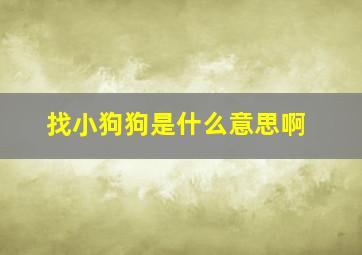 找小狗狗是什么意思啊